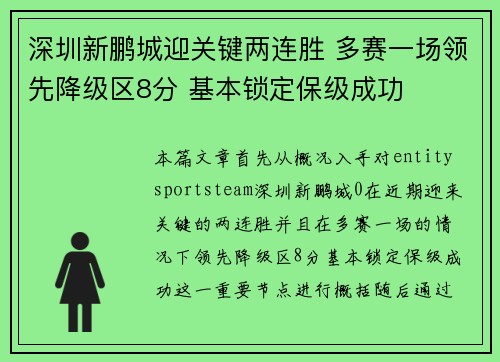 深圳新鹏城迎关键两连胜 多赛一场领先降级区8分 基本锁定保级成功

本篇文章首先从概况入手对entity sportsteam深圳新鹏城0在近期迎来关键的两连胜并且在多赛一场的情况下领先降级区8分基本锁定保级成功这一重要节点进行概括随后通过